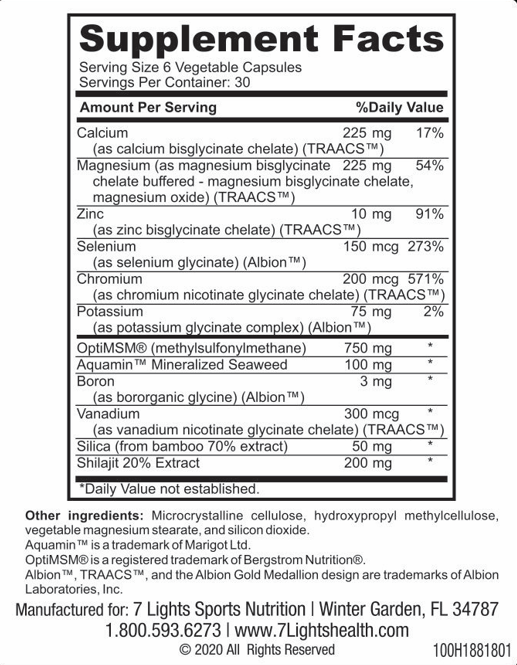 Supplement Facts
Serving Size 6 Vegetable Capsules
Servings Per Container: 30

| Amount Per Serving | | %Daily Value |
|---|---|---|
| Calcium (as calcium bisglycinate chelate) (TRAACS™) | 225 mg | 17% |
| Magnesium (as magnesium bisglycinate chelate buffered - magnesium bisglycinate chelate, magnesium oxide) (TRAACS™) | 225 mg | 54% |
| Zinc (as zinc bisglycinate chelate) (TRAACS™) | 10 mg | 91% |
| Selenium (as selenium glycinate) (Albion™) | 150 mcg | 273% |
| Chromium (as chromium nicotinate glycinate chelate) (TRAACS™) | 200 mcg | 571% |
| Potassium (as potassium glycinate complex) (Albion™) | 75 mg | 2% |
| OptiMSM® (methylsulfonylmethane) | 750 mg | * |
| Aquamin™ Mineralized Seaweed | 100 mg | * |
| Boron (as bororganic glycine) (Albion™) | 3 mg | * |
| Vanadium (as vanadium nicotinate glycinate chelate) (TRAACS™) | 300 mcg | * |
| Silica (from bamboo 70% extract) | 50 mg | * |
| Shilajit 20% Extract | 200 mg | * |

*Daily Value not established.

Other ingredients: Microcrystalline cellulose, hydroxypropyl methylcellulose, vegetable magnesium stearate, and silicon dioxide.
Aquamin™ is a trademark of Marigot Ltd.
OptiMSM® is a registered trademark of Bergstrom Nutrition®.
Albion™, TRAACS™, and the Albion Gold Medallion design are trademarks of Albion Laboratories, Inc.

Manufactured for: 7 Lights Sports Nutrition | Winter Garden, FL 34787
1.800.593.6273 | www.7Lightshealth.com
© 2020 All Rights Reserved
100H1881801